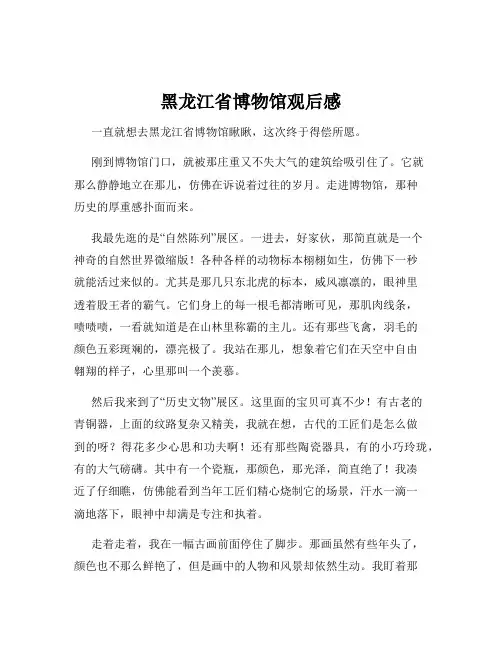 黑龙江省博物馆观后感

一直就想去黑龙江省博物馆瞅瞅，这次终于得偿所愿。

刚到博物馆门口，就被那庄重又不失大气的建筑给吸引住了。它就那么静静地立在那儿，仿佛在诉说着过往的岁月。走进博物馆，那种历史的厚重感扑面而来。

我最先逛的是“自然陈列”展区。一进去，好家伙，那简直就是一个神奇的自然世界微缩版！各种各样的动物标本栩栩如生，仿佛下一秒就能活过来似的。尤其是那几只东北虎的标本，威风凛凛的，眼神里透着股王者的霸气。它们身上的每一根毛都清晰可见，那肌肉线条，啧啧啧，一看就知道是在山林里称霸的主儿。还有那些飞禽，羽毛的颜色五彩斑斓的，漂亮极了。我站在那儿，想象着它们在天空中自由翱翔的样子，心里那叫一个羡慕。

然后我来到了“历史文物”展区。这里面的宝贝可真不少！有古老的青铜器，上面的纹路复杂又精美，我就在想，古代的工匠们是怎么做到的呀？得花多少心思和功夫啊！还有那些陶瓷器具，有的小巧玲珑，有的大气磅礴。其中有一个瓷瓶，那颜色，那光泽，简直绝了！我凑近了仔细瞧，仿佛能看到当年工匠们精心烧制它的场景，汗水一滴一滴地落下，眼神中却满是专注和执着。

走着走着，我在一幅古画前面停住了脚步。那画虽然有些年头了，颜色也不那么鲜艳了，但是画中的人物和风景却依然生动。我盯着那